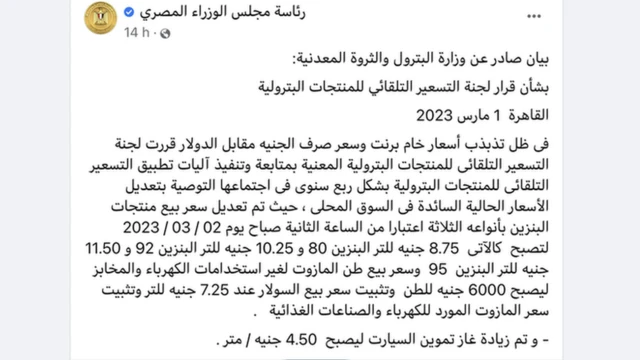 رئاسة مجلس الوزراء المصري
14 h ·

...

بيان صادر عن وزارة البترول والثروة المعدنية:

بشأن قرار لجنة التسعير التلقائي للمنتجات البترولية

القاهرة 1 مارس 2023

فى ظل تذبذب أسعار خام برنت وسعر صرف الجنيه مقابل الدولار قررت لجنة التسعير التلقائى للمنتجات البترولية المعنية بمتابعة وتنفيذ آليات تطبيق التسعير التلقائى للمنتجات البترولية بشكل ربع سنوى فى اجتماعها التوصية بتعديل الأسعار الحالية السائدة فى السوق المحلى ، حيث تم تعديل سعر بيع منتجات البنزين بأنواعه الثلاثة اعتبارا من الساعة الثانية صباح يوم 02 / 03 / 2023 لتصبح كالآتى 8.75 جنيه للتر البنزين 80 و 10.25 جنيه للتر البنزين 92 و 11.50 جنيه للتر البنزين 95 وسعر بيع طن المازوت لغير استخدامات الكهرباء والمخابز ليصبح 6000 جنيه للطن وتثبيت سعر بيع السولار عند 7.25 جنيه للتر وتثبيت سعر المازوت المورد للكهرباء والصناعات الغذائية .

- و تم زيادة غاز تموين السيارت ليصبح 4.50 جنيه / متر .